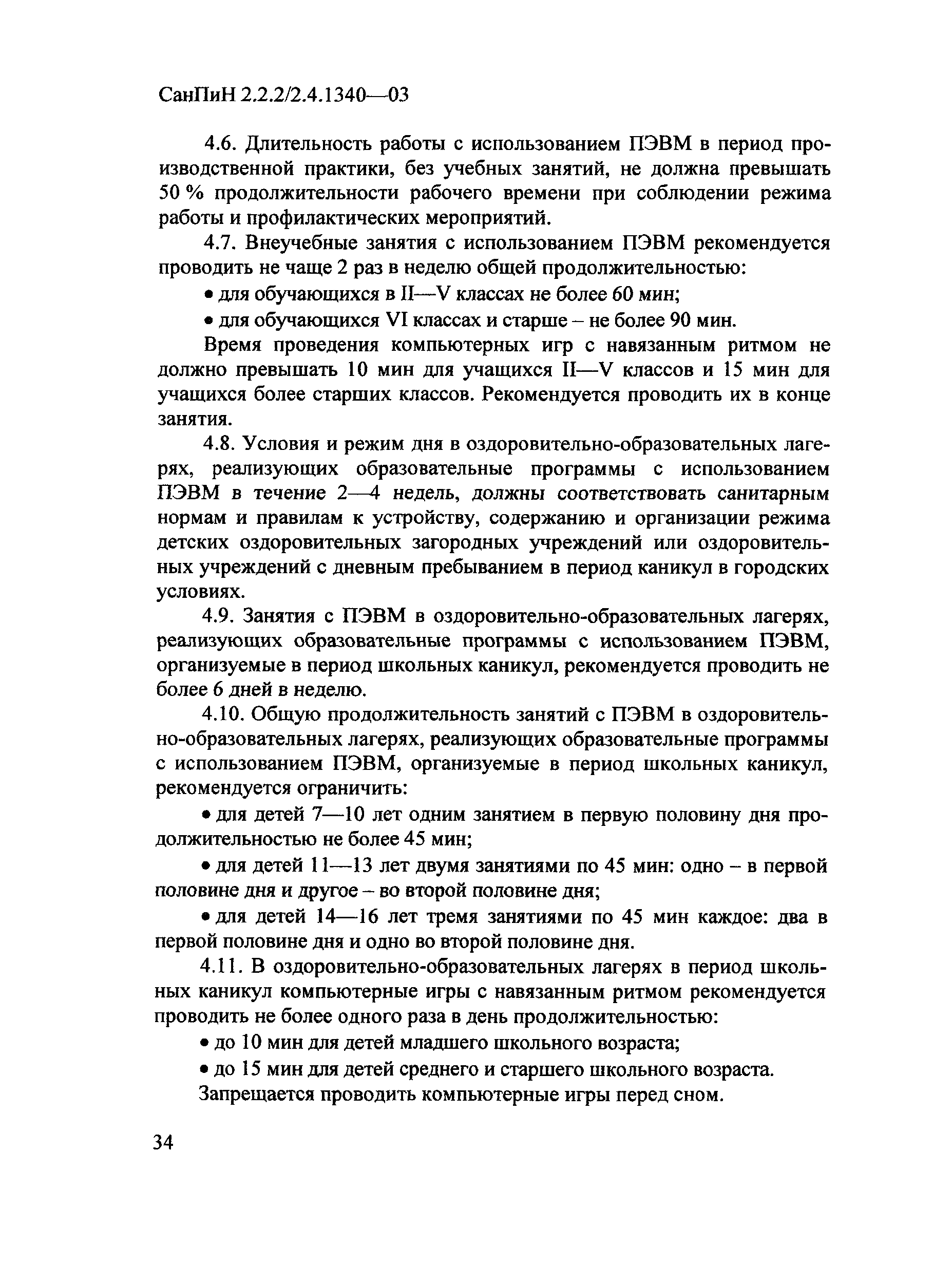 СанПиН 2.2.2/2.4.1340—03

4.6. Длительность работы с использованием ПЭВМ в период производственной практики, без учебных занятий, не должна превышать 50 % продолжительности рабочего времени при соблюдении режима работы и профилактических мероприятий.

4.7. Внеучебные занятия с использованием ПЭВМ рекомендуется проводить не чаще 2 раз в неделю общей продолжительностью:

• для обучающихся в II—V классах не более 60 мин;

• для обучающихся VI классах и старше – не более 90 мин.

Время проведения компьютерных игр с навязанным ритмом не должно превышать 10 мин для учащихся II—V классов и 15 мин для учащихся более старших классов. Рекомендуется проводить их в конце занятия.

4.8. Условия и режим дня в оздоровительно-образовательных лагерях, реализующих образовательные программы с использованием ПЭВМ в течение 2—4 недель, должны соответствовать санитарным нормам и правилам к устройству, содержанию и организации режима детских оздоровительных загородных учреждений или оздоровительных учреждений с дневным пребыванием в период каникул в городских условиях.

4.9. Занятия с ПЭВМ в оздоровительно-образовательных лагерях, реализующих образовательные программы с использованием ПЭВМ, организуемые в период школьных каникул, рекомендуется проводить не более 6 дней в неделю.

4.10. Общую продолжительность занятий с ПЭВМ в оздоровительно-образовательных лагерях, реализующих образовательные программы с использованием ПЭВМ, организуемые в период школьных каникул, рекомендуется ограничить:

• для детей 7—10 лет одним занятием в первую половину дня продолжительностью не более 45 мин;

• для детей 11—13 лет двумя занятиями по 45 мин: одно – в первой половине дня и другое – во второй половине дня;

• для детей 14—16 лет тремя занятиями по 45 мин каждое: два в первой половине дня и одно во второй половине дня.

4.11. В оздоровительно-образовательных лагерях в период школьных каникул компьютерные игры с навязанным ритмом рекомендуется проводить не более одного раза в день продолжительностью:

• до 10 мин для детей младшего школьного возраста;

• до 15 мин для детей среднего и старшего школьного возраста.

Запрещается проводить компьютерные игры перед сном.

34